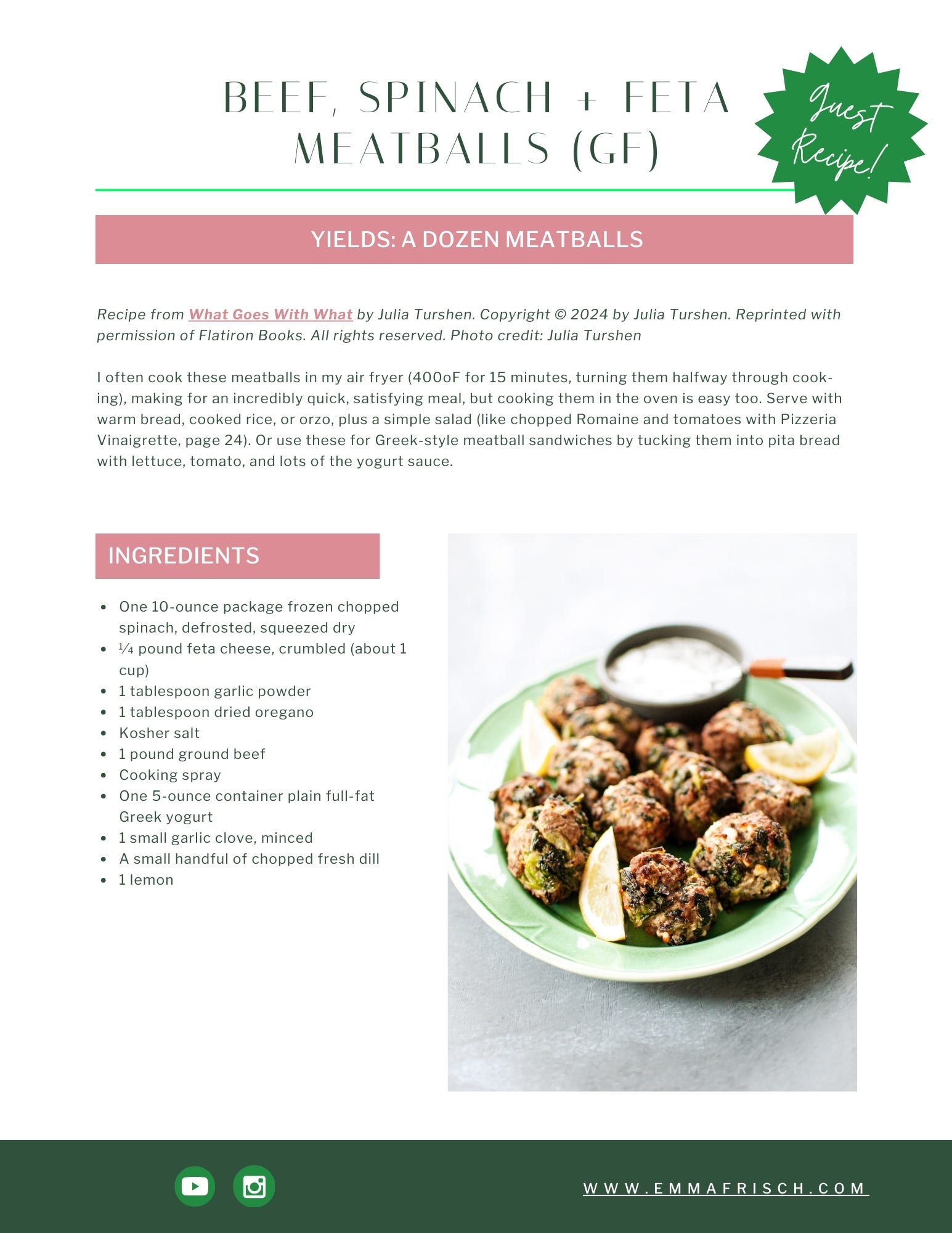 BEEF, SPINACH + FETA MEATBALLS (GF)

Guest Recipe!

YIELDS: A DOZEN MEATBALLS

Recipe from What Goes With What by Julia Turshen. Copyright © 2024 by Julia Turshen. Reprinted with permission of Flatiron Books. All rights reserved. Photo credit: Julia Turshen

I often cook these meatballs in my air fryer (400oF for 15 minutes, turning them halfway through cooking), making for an incredibly quick, satisfying meal, but cooking them in the oven is easy too. Serve with warm bread, cooked rice, or orzo, plus a simple salad (like chopped Romaine and tomatoes with Pizzeria Vinaigrette, page 24). Or use these for Greek-style meatball sandwiches by tucking them into pita bread with lettuce, tomato, and lots of the yogurt sauce.

INGREDIENTS

• One 10-ounce package frozen chopped spinach, defrosted, squeezed dry
• ¼ pound feta cheese, crumbled (about 1 cup)
• 1 tablespoon garlic powder
• 1 tablespoon dried oregano
• Kosher salt
• 1 pound ground beef
• Cooking spray
• One 5-ounce container plain full-fat Greek yogurt
• 1 small garlic clove, minced
• A small handful of chopped fresh dill
• 1 lemon

WWW.EMMAFRISCH.COM